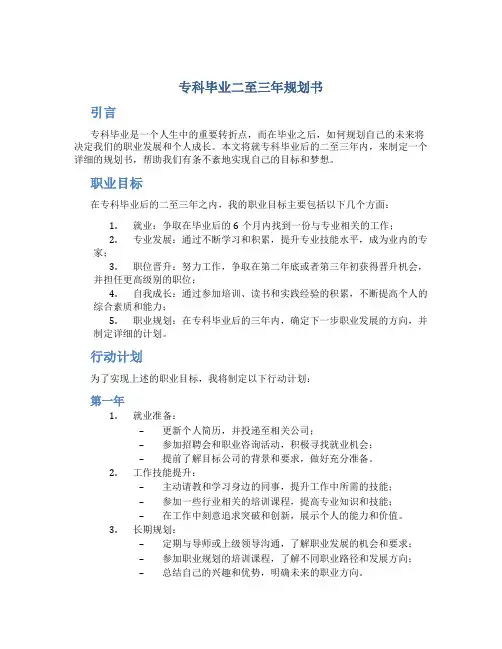 专科毕业二至三年规划书

引言

专科毕业是一个人生中的重要转折点，而在毕业之后，如何规划自己的未来将决定我们的职业发展和个人成长。本文将就专科毕业后的二至三年内，来制定一个详细的规划书，帮助我们有条不紊地实现自己的目标和梦想。

职业目标

在专科毕业后的二至三年之内，我的职业目标主要包括以下几个方面：

1. 就业：争取在毕业后的 6 个月内找到一份与专业相关的工作；
2. 专业发展：通过不断学习和积累，提升专业技能水平，成为业内的专家；
3. 职位晋升：努力工作，争取在第二年底或者第三年初获得晋升机会，并担任更高级别的职位；
4. 自我成长：通过参加培训、读书和实践经验的积累，不断提高个人的综合素质和能力；
5. 职业规划：在专科毕业后的三年内，确定下一步职业发展的方向，并制定详细的计划。

行动计划

为了实现上述的职业目标，我将制定以下行动计划：

第一年

1. 就业准备：
– 更新个人简历，并投递至相关公司；
– 参加招聘会和职业咨询活动，积极寻找就业机会；
– 提前了解目标公司的背景和要求，做好充分准备。
2. 工作技能提升：
– 主动请教和学习身边的同事，提升工作中所需的技能；
– 参加一些行业相关的培训课程，提高专业知识和技能；
– 在工作中刻意追求突破和创新，展示个人的能力和价值。
3. 长期规划：
– 定期与导师或上级领导沟通，了解职业发展的机会和要求；
– 参加职业规划的培训课程，了解不同职业路径和发展方向；
– 总结自己的兴趣和优势，明确未来的职业方向。